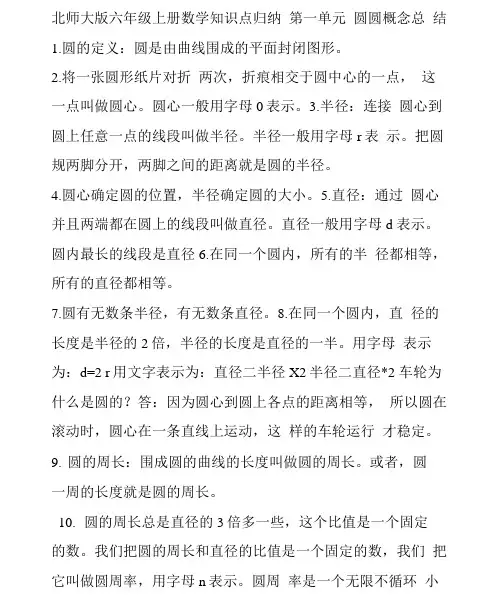 北师大版六年级上册数学知识点归纳 第一单元 圆圆概念总 结

1.圆的定义：圆是由曲线围成的平面封闭图形。

2.将一张圆形纸片对折 两次，折痕相交于圆中心的一点， 这一点叫做圆心。圆心一般用字母 0 表示。3.半径：连接 圆心到圆上任意一点的线段叫做半径。半径一般用字母 r 表 示。把圆规两脚分开，两脚之间的距离就是圆的半径。

4.圆心确定圆的位置，半径确定圆的大小。5.直径：通过 圆心并且两端都在圆上的线段叫做直径。直径一般用字母 d 表示。圆内最长的线段是直径 6.在同一个圆内，所有的半 径都相等，所有的直径都相等。

7.圆有无数条半径，有无数条直径。8.在同一个圆内，直 径的长度是半径的 2 倍，半径的长度是直径的一半。用字母 表示为：d=2 r 用文字表示为：直径二半径 X2 半径二直径*2 车轮为什么是圆的？答：因为圆心到圆上各点的距离相等， 所以圆在滚动时，圆心在一条直线上运动，这 样的车轮运行 才稳定。

9. 圆的周长：围成圆的曲线的长度叫做圆的周长。或者，圆一周的长度就是圆的周长。

10. 圆的周长总是直径的 3 倍多一些，这个比值是一个固定的数。我们把圆的周长和直径的比值是一个固定的数，我们 把它叫做圆周率，用字母 n 表示。圆周 率是一个无限不循环 小